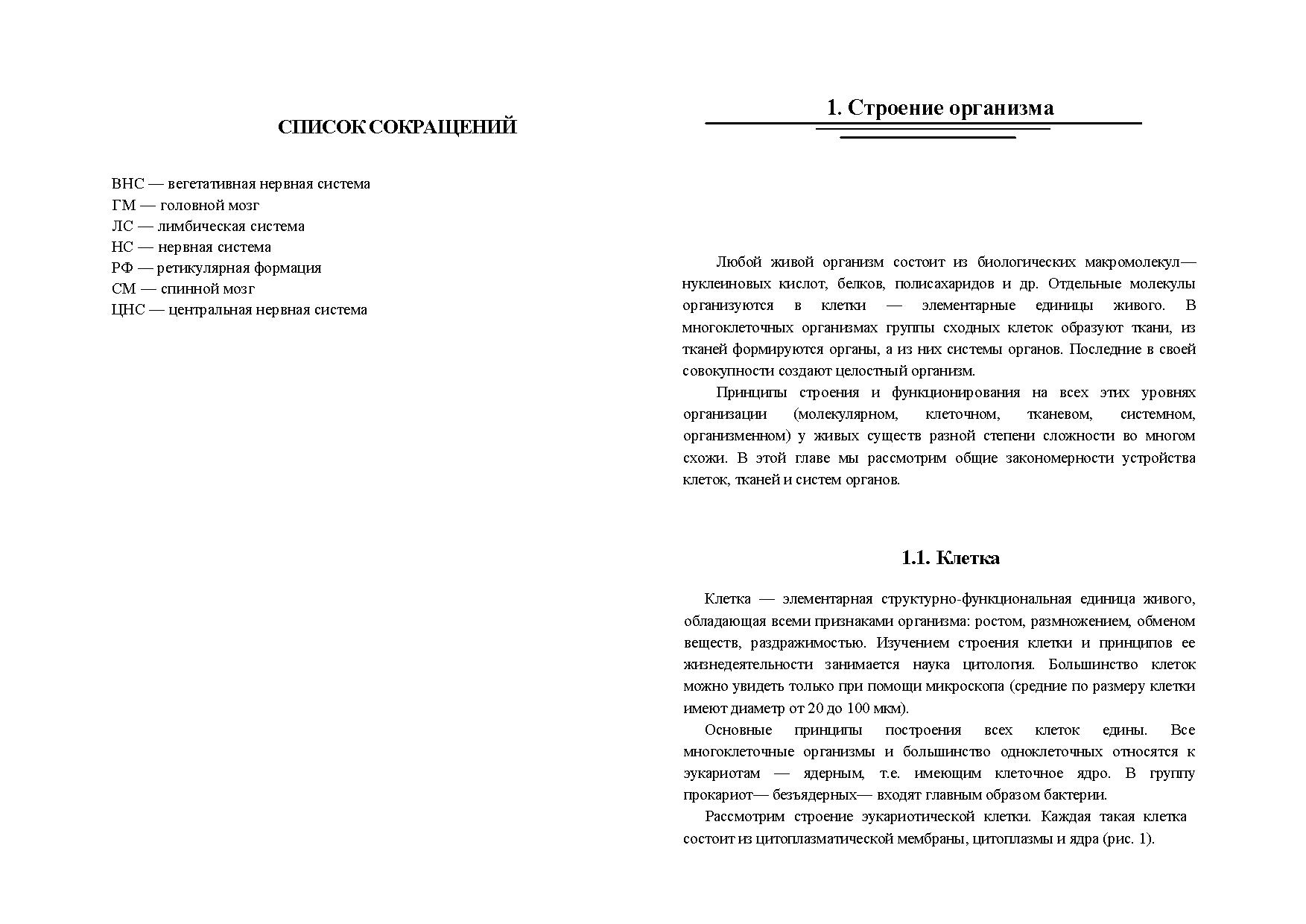 СПИСОК СОКРАЩЕНИЙ

ВНС — вегетативная нервная система
ГМ — головной мозг
ЛС — лимбическая система
НС — нервная система
РФ — ретикулярная формация
СМ — спинной мозг
ЦНС — центральная нервная система

1. Строение организма

Любой живой организм состоит из биологических макромолекул— нуклеиновых кислот, белков, полисахаридов и др. Отдельные молекулы организуются в клетки — элементарные единицы живого. В многоклеточных организмах группы сходных клеток образуют ткани, из тканей формируются органы, а из них системы органов. Последние в своей совокупности создают целостный организм.

Принципы строения и функционирования на всех этих уровнях организации (молекулярном, клеточном, тканевом, системном, организменном) у живых существ разной степени сложности во многом схожи. В этой главе мы рассмотрим общие закономерности устройства клеток, тканей и систем органов.

1.1. Клетка

Клетка — элементарная структурно-функциональная единица живого, обладающая всеми признаками организма: ростом, размножением, обменом веществ, раздражимостью. Изучением строения клетки и принципов ее жизнедеятельности занимается наука цитология. Большинство клеток можно увидеть только при помощи микроскопа (средние по размеру клетки имеют диаметр от 20 до 100 мкм).

Основные принципы построения всех клеток едины. Все многоклеточные организмы и большинство одноклеточных относятся к эукариотам — ядерным, т.е. имеющим клеточное ядро. В группу прокариот— безъядерных— входят главным образом бактерии.

Рассмотрим строение эукариотической клетки. Каждая такая клетка состоит из цитоплазматической мембраны, цитоплазмы и ядра (рис. 1).